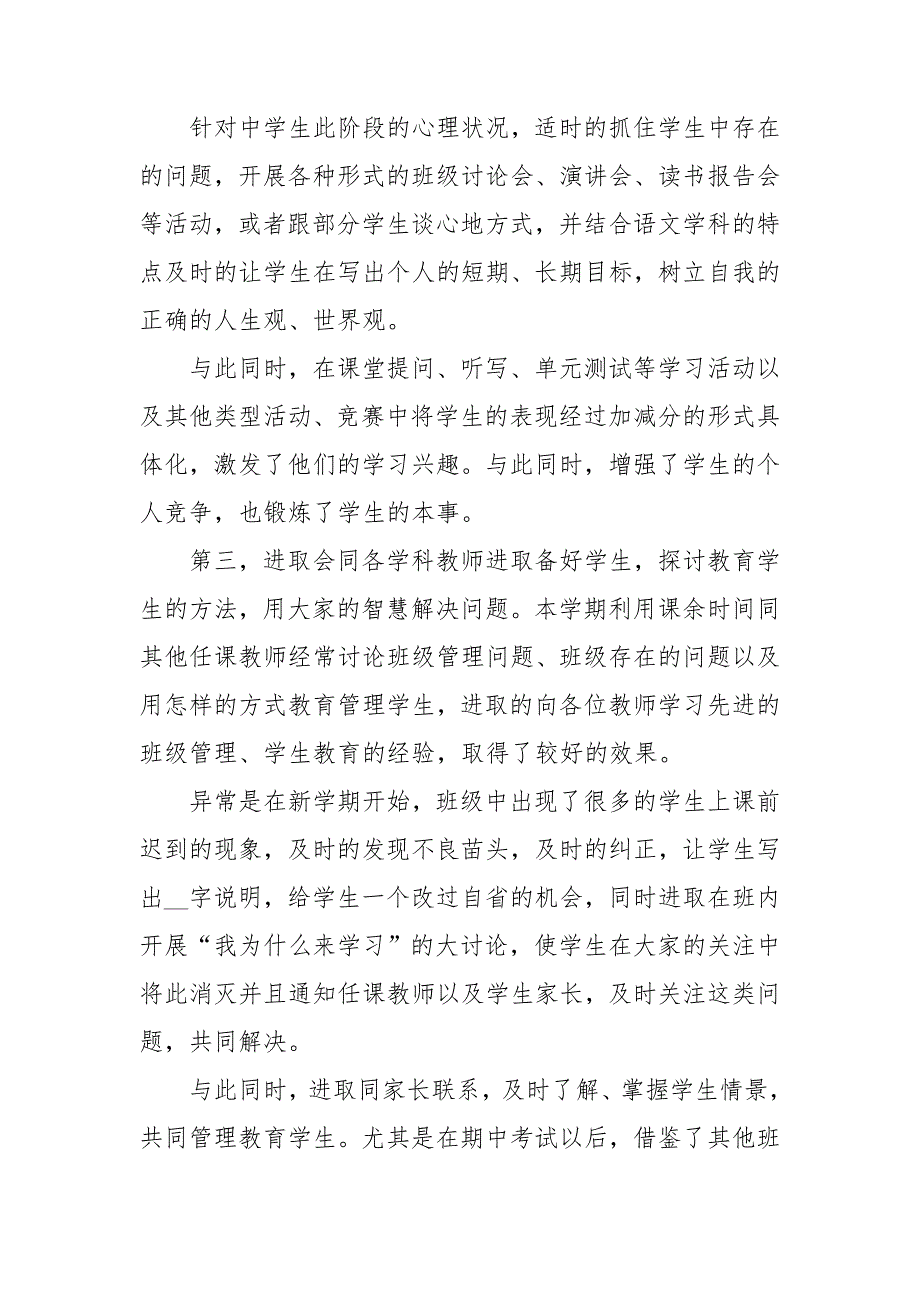 针对中学生此阶段的心理状况，适时的抓住学生中存在的问题，开展各种形式的班级讨论会、演讲会、读书报告会等活动，或者跟部分学生谈心地方式，并结合语文学科的特点及时的让学生在写出个人的短期、长期目标，树立自我的正确的人生观、世界观。

与此同时，在课堂提问、听写、单元测试等学习活动以及其他类型活动、竞赛中将学生的表现经过加减分的形式具体化，激发了他们的学习兴趣。与此同时，增强了学生的个人竞争，也锻炼了学生的本事。

第三，进取会同各学科教师进取备好学生，探讨教育学生的方法，用大家的智慧解决问题。本学期利用课余时间同其他任课教师经常讨论班级管理问题、班级存在的问题以及用怎样的方式教育管理学生，进取的向各位教师学习先进的班级管理、学生教育的经验，取得了较好的效果。

异常是在新学期开始，班级中出现了很多的学生上课前迟到的现象，及时的发现不良苗头，及时的纠正，让学生写出__字说明，给学生一个改过自省的机会，同时进取在班内开展“我为什么来学习”的大讨论，使学生在大家的关注中将此消灭并且通知任课教师以及学生家长，及时关注这类问题，共同解决。

与此同时，进取同家长联系，及时了解、掌握学生情景，共同管理教育学生。尤其是在期中考试以后，借鉴了其他班